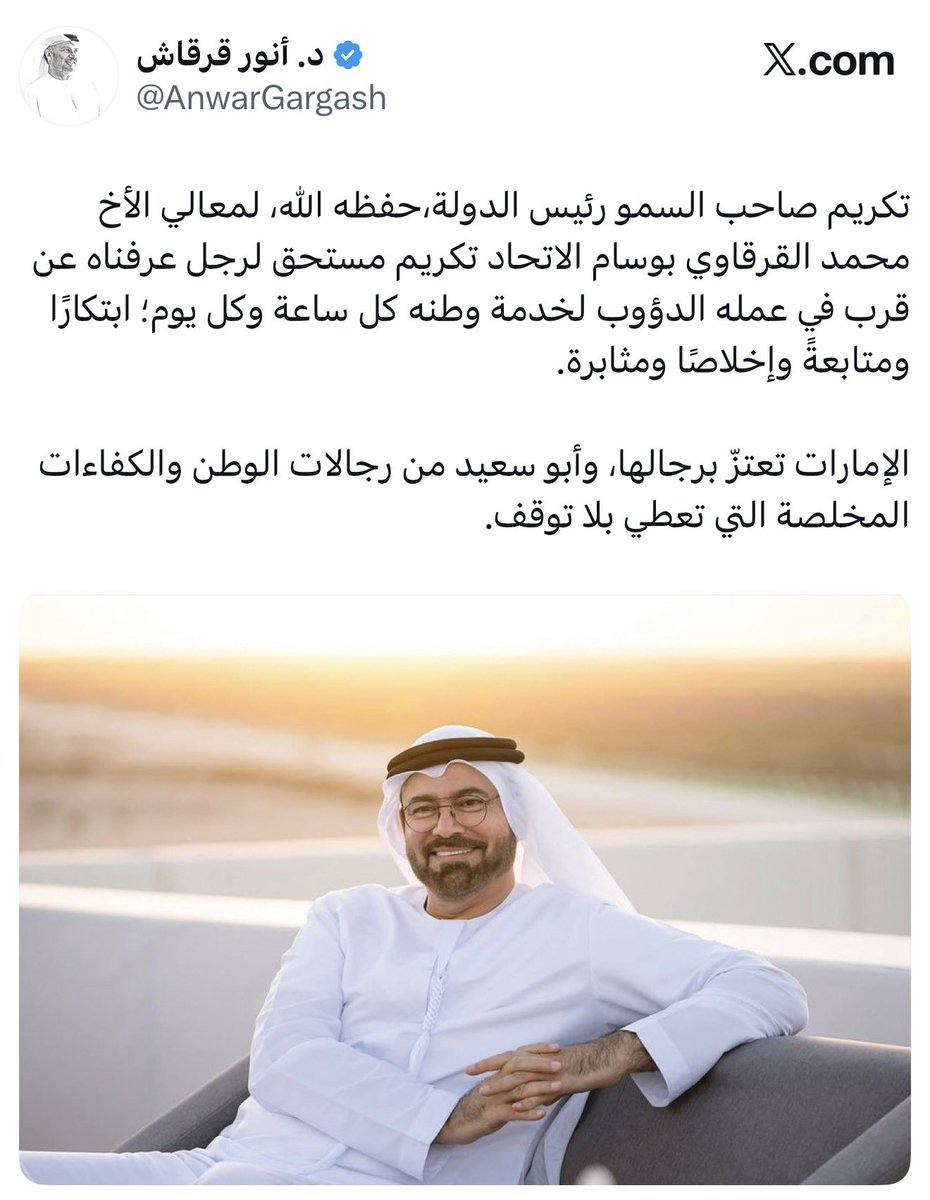 د. أنور قرقاش
@AnwarGargash

X.com

تكريم صاحب السمو رئيس الدولة،حفظه الله، لمعالي الأخ محمد القرقاوي بوسام الاتحاد تكريم مستحق لرجل عرفناه عن قرب في عمله الدؤوب لخدمة وطنه كل ساعة وكل يوم؛ ابتكارًا ومتابعةً وإخلاصًا ومثابرة.

الإمارات تعتزّ برجالها، وأبو سعيد من رجالات الوطن والكفاءات المخلصة التي تعطي بلا توقف.